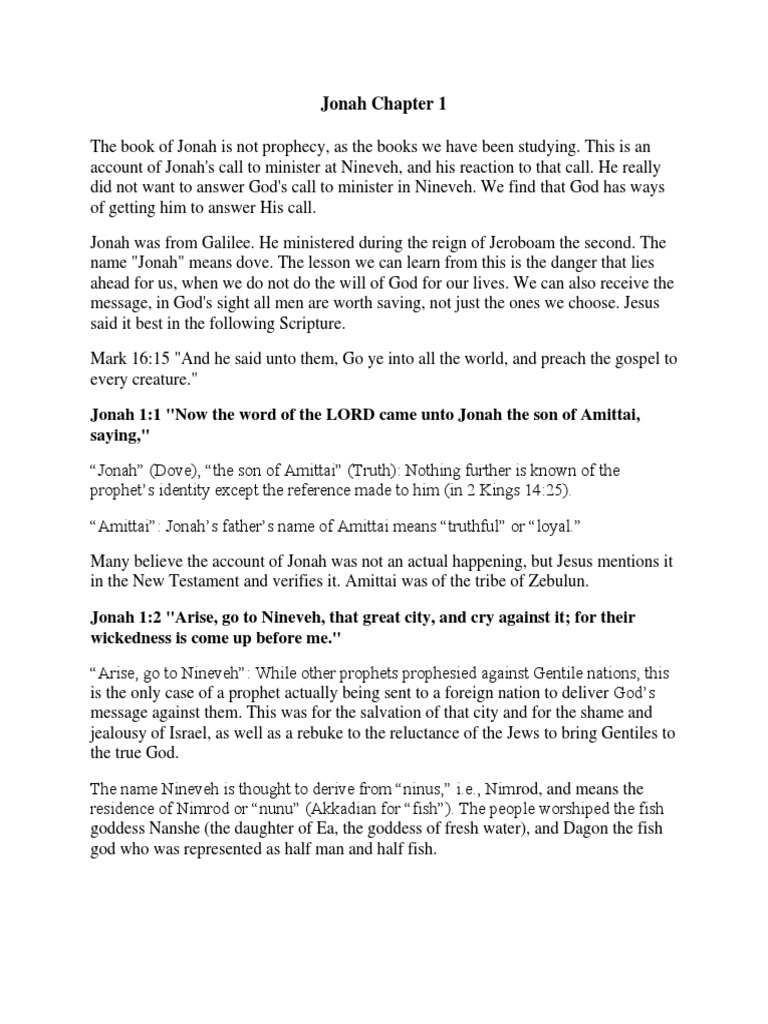 Jonah Chapter 1

The book of Jonah is not prophecy, as the books we have been studying. This is an account of Jonah's call to minister at Nineveh, and his reaction to that call. He really did not want to answer God's call to minister in Nineveh. We find that God has ways of getting him to answer His call.

Jonah was from Galilee. He ministered during the reign of Jeroboam the second. The name "Jonah" means dove. The lesson we can learn from this is the danger that lies ahead for us, when we do not do the will of God for our lives. We can also receive the message, in God's sight all men are worth saving, not just the ones we choose. Jesus said it best in the following Scripture.

Mark 16:15 "And he said unto them, Go ye into all the world, and preach the gospel to every creature."

Jonah 1:1 "Now the word of the LORD came unto Jonah the son of Amittai, saying,"

“Jonah” (Dove), “the son of Amittai” (Truth): Nothing further is known of the prophet’s identity except the reference made to him (in 2 Kings 14:25).

“Amittai”: Jonah’s father’s name of Amittai means “truthful” or “loyal.”

Many believe the account of Jonah was not an actual happening, but Jesus mentions it in the New Testament and verifies it. Amittai was of the tribe of Zebulun.

Jonah 1:2 "Arise, go to Nineveh, that great city, and cry against it; for their wickedness is come up before me."

“Arise, go to Nineveh”: While other prophets prophesied against Gentile nations, this is the only case of a prophet actually being sent to a foreign nation to deliver God’s message against them. This was for the salvation of that city and for the shame and jealousy of Israel, as well as a rebuke to the reluctance of the Jews to bring Gentiles to the true God.

The name Nineveh is thought to derive from “ninus,” i.e., Nimrod, and means the residence of Nimrod or “nunu” (Akkadian for “fish”). The people worshiped the fish goddess Nanshe (the daughter of Ea, the goddess of fresh water), and Dagon the fish god who was represented as half man and half fish.